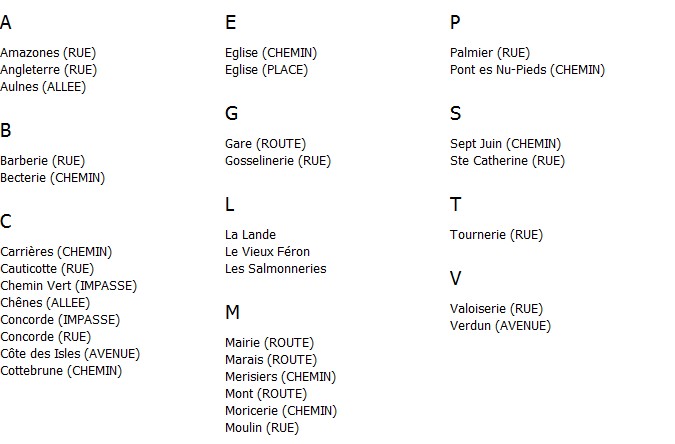 A

Amazones (RUE)
Angleterre (RUE)
Aulnes (ALLEE)

B

Barberie (RUE)
Becterie (CHEMIN)

C

Carrières (CHEMIN)
Cauticotte (RUE)
Chemin Vert (IMPASSE)
Chênes (ALLEE)
Concorde (IMPASSE)
Concorde (RUE)
Côte des Isles (AVENUE)
Cottebrune (CHEMIN)

E

Eglise (CHEMIN)
Eglise (PLACE)

G

Gare (ROUTE)
Gosselinerie (RUE)

L

La Lande
Le Vieux Féron
Les Salmonneries

M

Mairie (ROUTE)
Marais (ROUTE)
Merisiers (CHEMIN)
Mont (ROUTE)
Moricerie (CHEMIN)
Moulin (RUE)

P

Palmier (RUE)
Pont es Nu-Pieds (CHEMIN)

S

Sept Juin (CHEMIN)
Ste Catherine (RUE)

T

Tournerie (RUE)

V

Valoiserie (RUE)
Verdun (AVENUE)